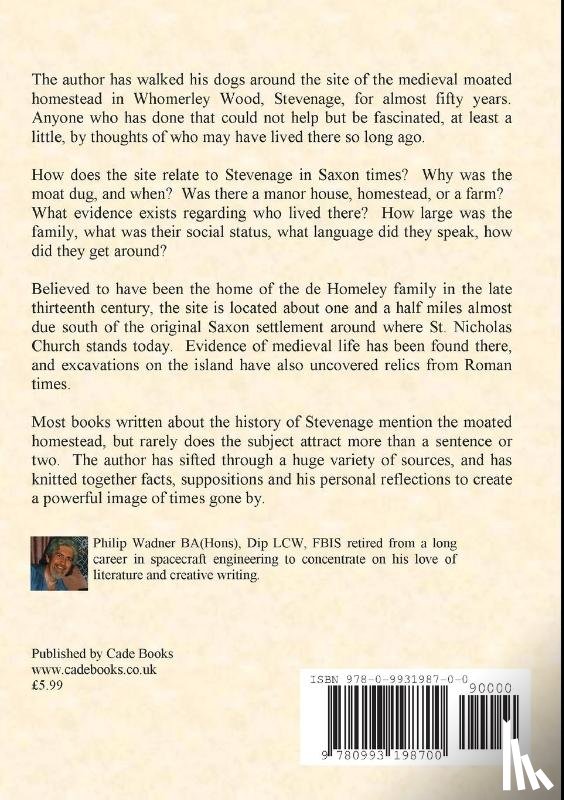 The author has walked his dogs around the site of the medieval moated homestead in Whomerley Wood, Stevenage, for almost fifty years. Anyone who has done that could not help but be fascinated, at least a little, by thoughts of who may have lived there so long ago.

How does the site relate to Stevenage in Saxon times? Why was the moat dug, and when? Was there a manor house, homestead, or a farm? What evidence exists regarding who lived there? How large was the family, what was their social status, what language did they speak, how did they get around?

Believed to have been the home of the de Homeley family in the late thirteenth century, the site is located about one and a half miles almost due south of the original Saxon settlement around where St. Nicholas Church stands today. Evidence of medieval life has been found there, and excavations on the island have also uncovered relics from Roman times.

Most books written about the history of Stevenage mention the moated homestead, but rarely does the subject attract more than a sentence or two. The author has sifted through a huge variety of sources, and has knitted together facts, suppositions and his personal reflections to create a powerful image of times gone by.

Philip Wadner BA(Hons), Dip LCW, FBIS retired from a long career in spacecraft engineering to concentrate on his love of literature and creative writing.

Published by Cade Books
www.cadebooks.co.uk
£5.99

ISBN 978-0-9931987-0-0
90000
9 780993 198700